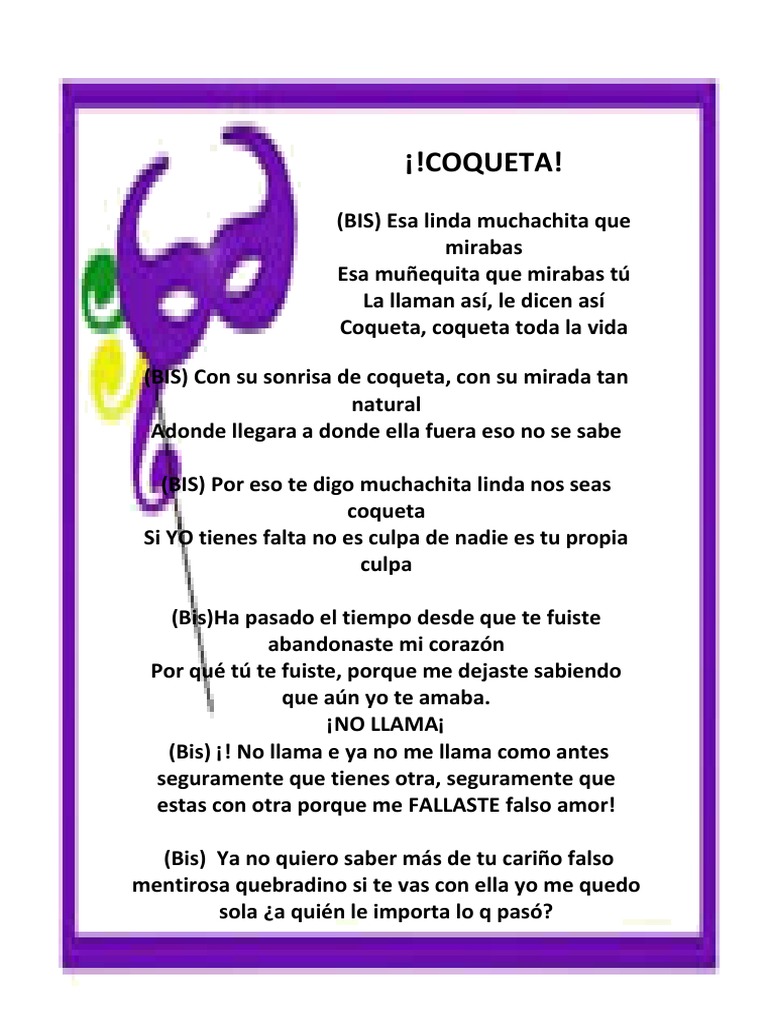 ¡!COQUETA!

(BIS) Esa linda muchachita que mirabas
Esa muñequita que mirabas tú
La llaman así, le dicen así
Coqueta, coqueta toda la vida

(BIS) Con su sonrisa de coqueta, con su mirada tan natural
Adonde llegara a donde ella fuera eso no se sabe

(BIS) Por eso te digo muchachita linda nos seas coqueta
Si YO tienes falta no es culpa de nadie es tu propia culpa

(Bis)Ha pasado el tiempo desde que te fuiste abandonaste mi corazón
Por qué tú te fuiste, porque me dejaste sabiendo que aún yo te amaba.
¡NO LLAMA¡
(Bis) ¡! No llama e ya no me llama como antes seguramente que tienes otra, seguramente que estas con otra porque me FALLASTE falso amor!

(Bis) Ya no quiero saber más de tu cariño falso mentirosa quebradino si te vas con ella yo me quedo sola ¿a quién le importa lo q pasó?